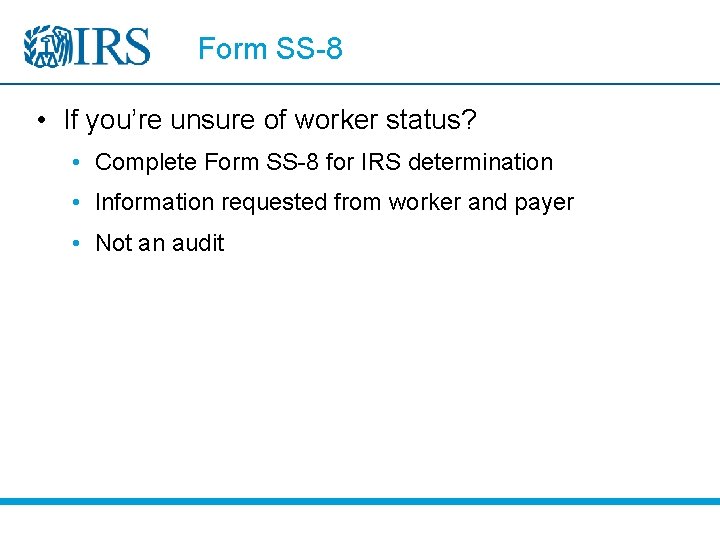 IRS

Form SS-8

• If you're unsure of worker status?

• Complete Form SS-8 for IRS determination

• Information requested from worker and payer

• Not an audit